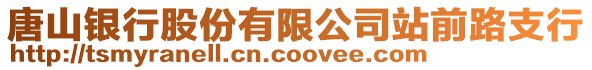 唐山银行股份有限公司站前路支行
http://tsmyranell.cn.coovee.com